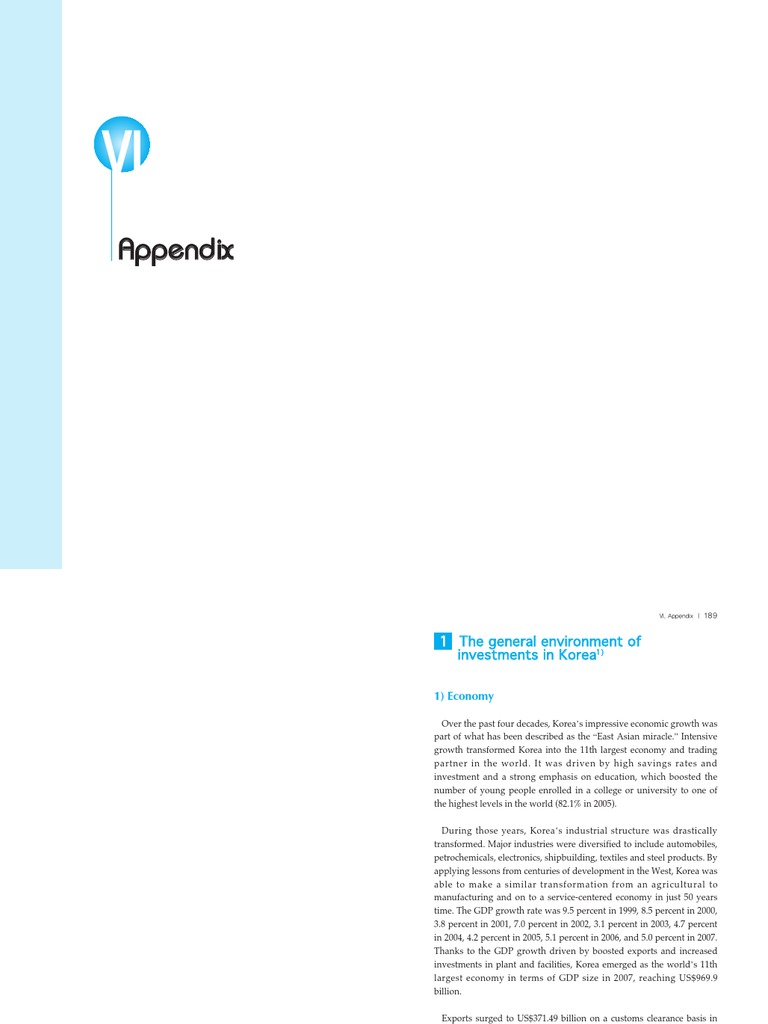 VI

Appendix

VI. Appendix | 189

1 The general environment of investments in Korea$^{1)}$

1) Economy

Over the past four decades, Korea's impressive economic growth was part of what has been described as the "East Asian miracle." Intensive growth transformed Korea into the 11th largest economy and trading partner in the world. It was driven by high savings rates and investment and a strong emphasis on education, which boosted the number of young people enrolled in a college or university to one of the highest levels in the world (82.1% in 2005).

During those years, Korea's industrial structure was drastically transformed. Major industries were diversified to include automobiles, petrochemicals, electronics, shipbuilding, textiles and steel products. By applying lessons from centuries of development in the West, Korea was able to make a similar transformation from an agricultural to manufacturing and on to a service-centered economy in just 50 years time. The GDP growth rate was 9.5 percent in 1999, 8.5 percent in 2000, 3.8 percent in 2001, 7.0 percent in 2002, 3.1 percent in 2003, 4.7 percent in 2004, 4.2 percent in 2005, 5.1 percent in 2006, and 5.0 percent in 2007. Thanks to the GDP growth driven by boosted exports and increased investments in plant and facilities, Korea emerged as the world's 11th largest economy in terms of GDP size in 2007, reaching US$969.9 billion.

Exports surged to US$371.49 billion on a customs clearance basis in